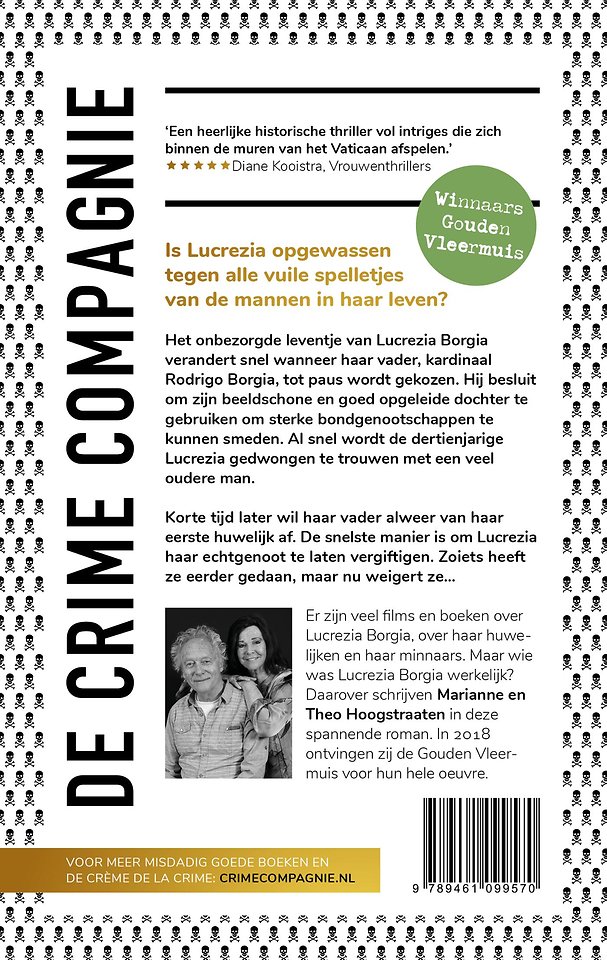 DE CRIME COMPAGNIE

'Een heerlijke historische thriller vol intriges die zich binnen de muren van het Vaticaan afspelen.'
★★★★★ Diane Kooistra, Vrouwenthrillers

Winnaars Gouden Vleermuis

Is Lucrezia opgewassen tegen alle vuile spelletjes van de mannen in haar leven?

Het onbezorgde leventje van Lucrezia Borgia verandert snel wanneer haar vader, kardinaal Rodrigo Borgia, tot paus wordt gekozen. Hij besluit om zijn beeldschone en goed opgeleide dochter te gebruiken om sterke bondgenootschappen te kunnen smeden. Al snel wordt de dertienjarige Lucrezia gedwongen te trouwen met een veel oudere man.

Korte tijd later wil haar vader alweer van haar eerste huwelijk af. De snelste manier is om Lucrezia haar echtgenoot te laten vergiftigen. Zoiets heeft ze eerder gedaan, maar nu weigert ze...

Er zijn veel films en boeken over Lucrezia Borgia, over haar huwelijken en haar minnaars. Maar wie was Lucrezia Borgia werkelijk? Daarover schrijven Marianne en Theo Hoogstraaten in deze spannende roman. In 2018 ontvingen zij de Gouden Vleermuis voor hun hele oeuvre.

VOOR MEER MISDADIG GOEDE BOEKEN EN DE CRÈME DE LA CRIME: CRIMECOMPAGNIE.NL

9 789461 099570